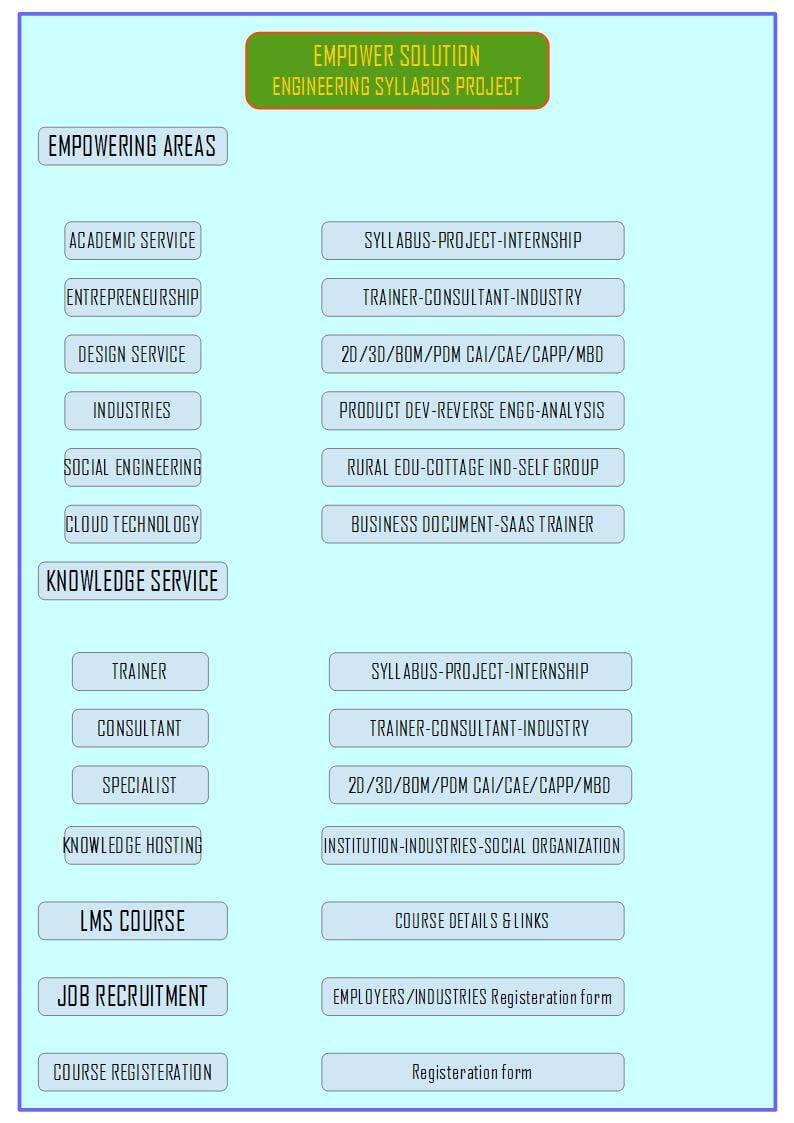 EMPOWER SOLUTION
ENGINEERING SYLLABUS PROJECT

EMPOWERING AREAS

ACADEMIC SERVICE

SYLLABUS-PROJECT-INTERNSHIP

ENTREPRENEURSHIP

TRAINER-CONSULTANT-INDUSTRY

DESIGN SERVICE

2D/3D/BOM/PDM CAI/CAE/CAPP/MBD

INDUSTRIES

PRODUCT DEV-REVERSE ENGG-ANALYSIS

SOCIAL ENGINEERING

RURAL EDU-COTTAGE IND-SELF GROUP

CLOUD TECHNOLOGY

BUSINESS DOCUMENT-SAAS TRAINER

KNOWLEDGE SERVICE

TRAINER

SYLLABUS-PROJECT-INTERNSHIP

CONSULTANT

TRAINER-CONSULTANT-INDUSTRY

SPECIALIST

2D/3D/BOM/PDM CAI/CAE/CAPP/MBD

KNOWLEDGE HOSTING

INSTITUTION-INDUSTRIES-SOCIAL ORGANIZATION

LMS COURSE

COURSE DETAILS & LINKS

JOB RECRUITMENT

EMPLOYERS/INDUSTRIES Registeration form

COURSE REGISTERATION

Registeration form